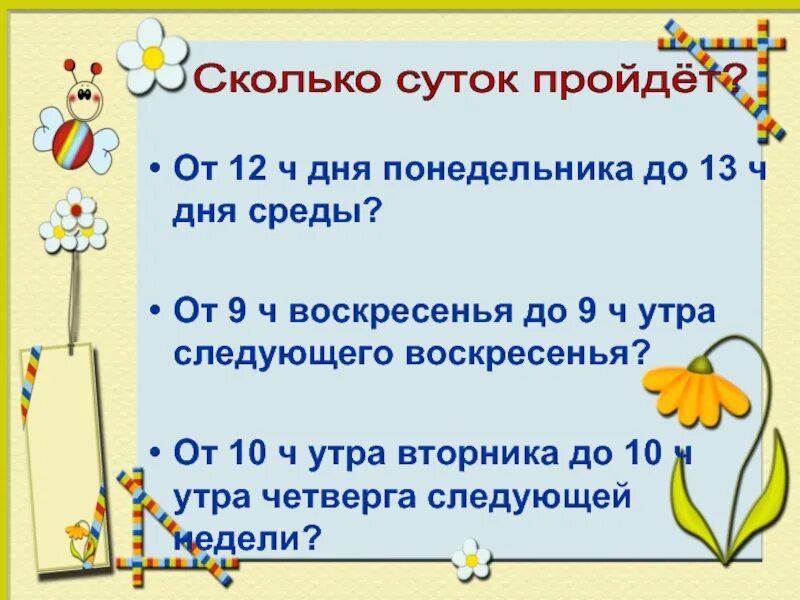 Сколько суток пройдёт?

• От 12 ч дня понедельника до 13 ч дня среды?

• От 9 ч воскресенья до 9 ч утра следующего воскресенья?

• От 10 ч утра вторника до 10 ч утра четверга следующей недели?